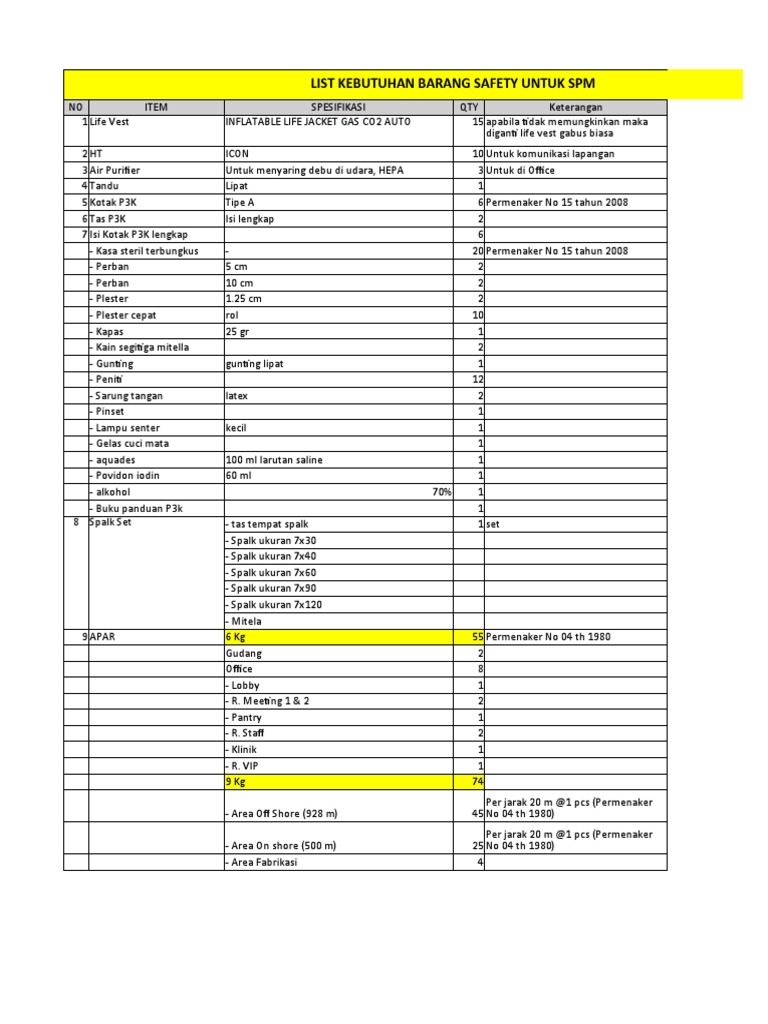 LIST KEBUTUHAN BARANG SAFETY UNTUK SPM

| NO | ITEM | SPESIFIKASI | QTY | Keterangan |
|---|---|---|---|---|
| 1 | Life Vest | INFLATABLE LIFE JACKET GAS CO2 AUTO | 15 | apabila tidak memungkinkan maka diganti life vest gabus biasa |
| 2 | HT | ICON | 10 | Untuk komunikasi lapangan |
| 3 | Air Purifier | Untuk menyaring debu di udara, HEPA | 3 | Untuk di Office |
| 4 | Tandu | Lipat | 1 | |
| 5 | Kotak P3K | Tipe A | 6 | Permenaker No 15 tahun 2008 |
| 6 | Tas P3K | Isi lengkap | 2 | |
| 7 | Isi Kotak P3K lengkap | | 6 | |
| | - Kasa steril terbungkus | - | 20 | Permenaker No 15 tahun 2008 |
| | - Perban | 5 cm | 2 | |
| | - Perban | 10 cm | 2 | |
| | - Plester | 1.25 cm | 2 | |
| | - Plester cepat | rol | 10 | |
| | - Kapas | 25 gr | 1 | |
| | - Kain segitiga mitella | | 2 | |
| | - Gunting | gunting lipat | 1 | |
| | - Peniti | | 12 | |
| | - Sarung tangan | latex | 2 | |
| | - Pinset | | 1 | |
| | - Lampu senter | kecil | 1 | |
| | - Gelas cuci mata | | 1 | |
| | - aquades | 100 ml larutan saline | 1 | |
| | - Povidon iodin | 60 ml | 1 | |
| | - alkohol | 70% | 1 | |
| | - Buku panduan P3k | | 1 | |
| 8 | Spalk Set | - tas tempat spalk | 1 | set |
| | | - Spalk ukuran 7x30 | | |
| | | - Spalk ukuran 7x40 | | |
| | | - Spalk ukuran 7x60 | | |
| | | - Spalk ukuran 7x90 | | |
| | | - Spalk ukuran 7x120 | | |
| | | - Mitela | | |
| 9 | APAR | 6 Kg | 55 | Permenaker No 04 th 1980 |
| | | Gudang | 2 | |
| | | Office | 8 | |
| | | - Lobby | 1 | |
| | | - R. Meeting 1 & 2 | 2 | |
| | | - Pantry | 1 | |
| | | - R. Staff | 2 | |
| | | - Klinik | 1 | |
| | | - R. VIP | 1 | |
| | | 9 Kg | 74 | |
| | | - Area Off Shore (928 m) | 45 | Per jarak 20 m @1 pcs (Permenaker No 04 th 1980) |
| | | - Area On shore (500 m) | 25 | Per jarak 20 m @1 pcs (Permenaker No 04 th 1980) |
| | | - Area Fabrikasi | 4 | |